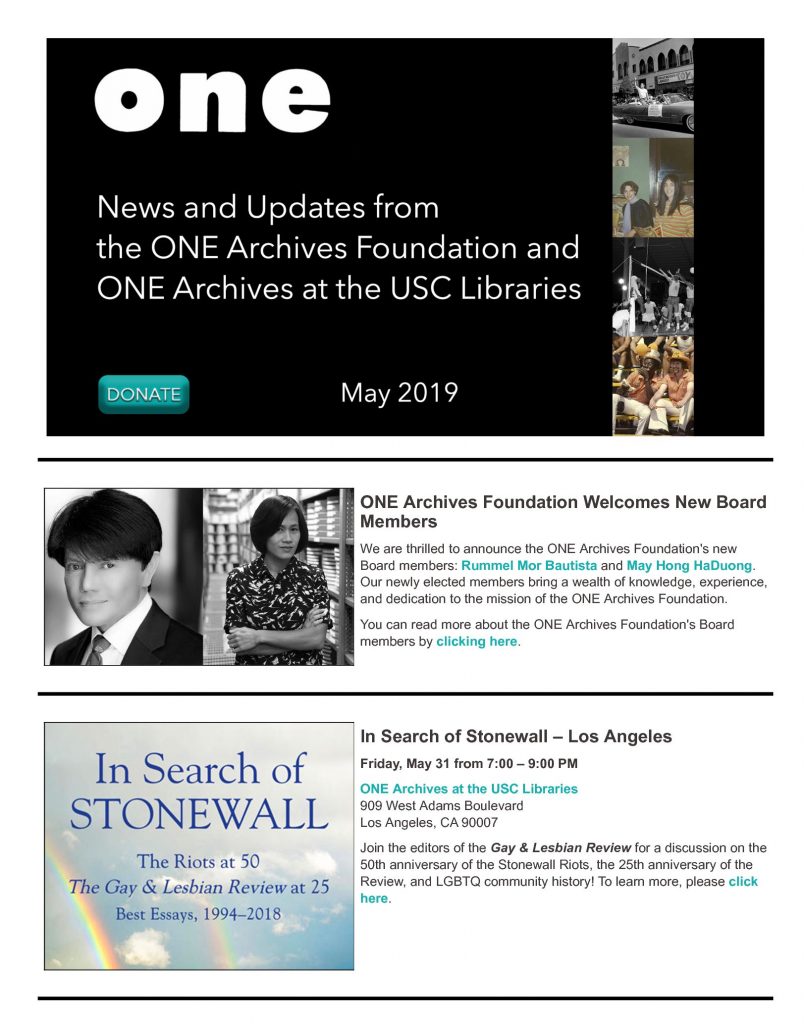 one

News and Updates from the ONE Archives Foundation and ONE Archives at the USC Libraries

DONATE

May 2019

ONE Archives Foundation Welcomes New Board Members

We are thrilled to announce the ONE Archives Foundation's new Board members: Rummel Mor Bautista and May Hong HaDuong. Our newly elected members bring a wealth of knowledge, experience, and dedication to the mission of the ONE Archives Foundation.

You can read more about the ONE Archives Foundation's Board members by clicking here.

In Search of STONEWALL

The Riots at 50
The Gay & Lesbian Review at 25
Best Essays, 1994–2018

In Search of Stonewall – Los Angeles

Friday, May 31 from 7:00 – 9:00 PM

ONE Archives at the USC Libraries
909 West Adams Boulevard
Los Angeles, CA 90007

Join the editors of the Gay & Lesbian Review for a discussion on the 50th anniversary of the Stonewall Riots, the 25th anniversary of the Review, and LGBTQ community history! To learn more, please click here.